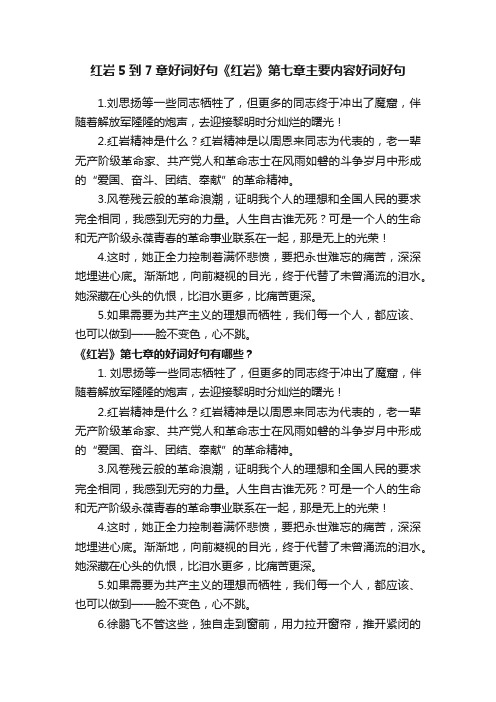 红岩 5 到 7 章好词好句《红岩》第七章主要内容好词好句

1.刘思扬等一些同志牺牲了，但更多的同志终于冲出了魔窟，伴随着解放军隆隆的炮声，去迎接黎明时分灿烂的曙光！

2.红岩精神是什么？红岩精神是以周恩来同志为代表的，老一辈无产阶级革命家、共产党人和革命志士在风雨如磐的斗争岁月中形成的“爱国、奋斗、团结、奉献”的革命精神。

3.风卷残云般的革命浪潮，证明我个人的理想和全国人民的要求完全相同，我感到无穷的力量。人生自古谁无死？可是一个人的生命和无产阶级永葆青春的革命事业联系在一起，那是无上的光荣！

4.这时，她正全力控制着满怀悲愤，要把永世难忘的痛苦，深深地埋进心底。渐渐地，向前凝视的目光，终于代替了未曾涌流的泪水。她深藏在心头的仇恨，比泪水更多，比痛苦更深。

5.如果需要为共产主义的理想而牺牲，我们每一个人，都应该、也可以做到——脸不变色，心不跳。

《红岩》第七章的好词好句有哪些？

1. 刘思扬等一些同志牺牲了，但更多的同志终于冲出了魔窟，伴随着解放军隆隆的炮声，去迎接黎明时分灿烂的曙光！

2.红岩精神是什么？红岩精神是以周恩来同志为代表的，老一辈无产阶级革命家、共产党人和革命志士在风雨如磐的斗争岁月中形成的“爱国、奋斗、团结、奉献”的革命精神。

3.风卷残云般的革命浪潮，证明我个人的理想和全国人民的要求完全相同，我感到无穷的力量。人生自古谁无死？可是一个人的生命和无产阶级永葆青春的革命事业联系在一起，那是无上的光荣！

4.这时，她正全力控制着满怀悲愤，要把永世难忘的痛苦，深深地埋进心底。渐渐地，向前凝视的目光，终于代替了未曾涌流的泪水。她深藏在心头的仇恨，比泪水更多，比痛苦更深。

5.如果需要为共产主义的理想而牺牲，我们每一个人，都应该、也可以做到——脸不变色，心不跳。

6.徐鹏飞不管这些，独自走到窗前，用力拉开窗帘，推开紧闭的